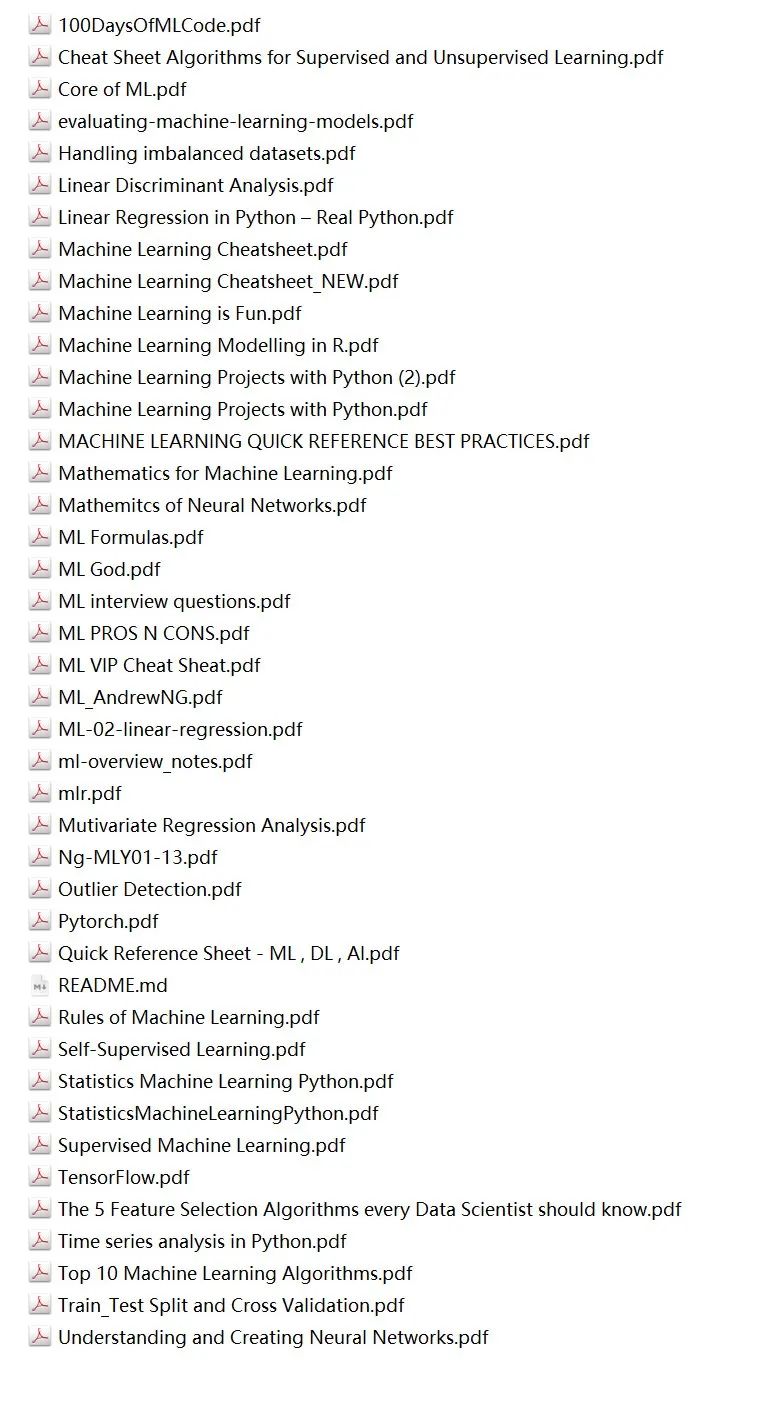 100DaysOfMLCode.pdf
Cheat Sheet Algorithms for Supervised and Unsupervised Learning.pdf
Core of ML.pdf
evaluating-machine-learning-models.pdf
Handling imbalanced datasets.pdf
Linear Discriminant Analysis.pdf
Linear Regression in Python – Real Python.pdf
Machine Learning Cheatsheet.pdf
Machine Learning Cheatsheet_NEW.pdf
Machine Learning is Fun.pdf
Machine Learning Modelling in R.pdf
Machine Learning Projects with Python (2).pdf
Machine Learning Projects with Python.pdf
MACHINE LEARNING QUICK REFERENCE BEST PRACTICES.pdf
Mathematics for Machine Learning.pdf
Mathemitcs of Neural Networks.pdf
ML Formulas.pdf
ML God.pdf
ML interview questions.pdf
ML PROS N CONS.pdf
ML VIP Cheat Sheat.pdf
ML_AndrewNG.pdf
ML-02-linear-regression.pdf
ml-overview_notes.pdf
mlr.pdf
Mutivariate Regression Analysis.pdf
Ng-MLY01-13.pdf
Outlier Detection.pdf
Pytorch.pdf
Quick Reference Sheet - ML , DL , AI.pdf
README.md
Rules of Machine Learning.pdf
Self-Supervised Learning.pdf
Statistics Machine Learning Python.pdf
StatisticsMachineLearningPython.pdf
Supervised Machine Learning.pdf
TensorFlow.pdf
The 5 Feature Selection Algorithms every Data Scientist should know.pdf
Time series analysis in Python.pdf
Top 10 Machine Learning Algorithms.pdf
Train_Test Split and Cross Validation.pdf
Understanding and Creating Neural Networks.pdf